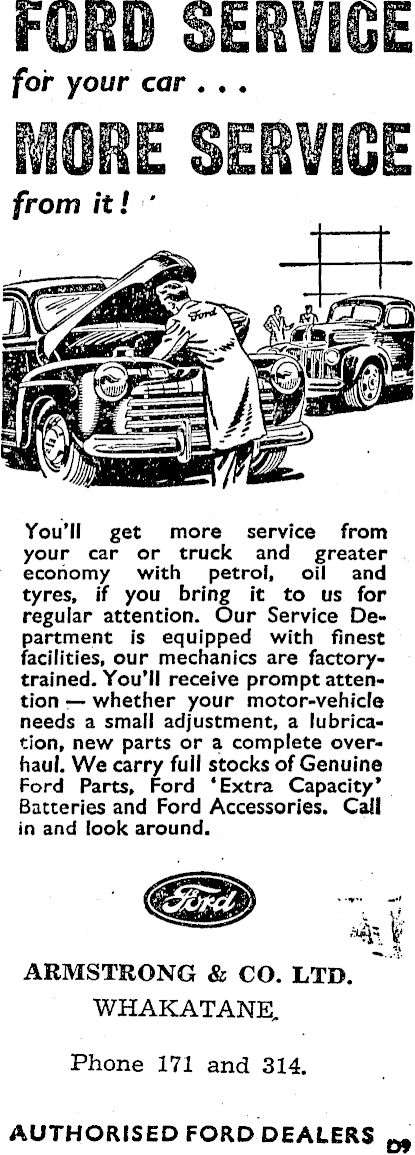 FORD SERVICE
for your car . . .
MORE SERVICE
from it!

Ford

You'll get more service from your car or truck and greater economy with petrol, oil and tyres, if you bring it to us for regular attention. Our Service Department is equipped with finest facilities, our mechanics are factory-trained. You'll receive prompt attention — whether your motor-vehicle needs a small adjustment, a lubrication, new parts or a complete overhaul. We carry full stocks of Genuine Ford Parts, Ford 'Extra Capacity' Batteries and Ford Accessories. Call in and look around.

Ford

ARMSTRONG & CO. LTD.
WHAKATANE.

Phone 171 and 314.

AUTHORISED FORD DEALERS D9